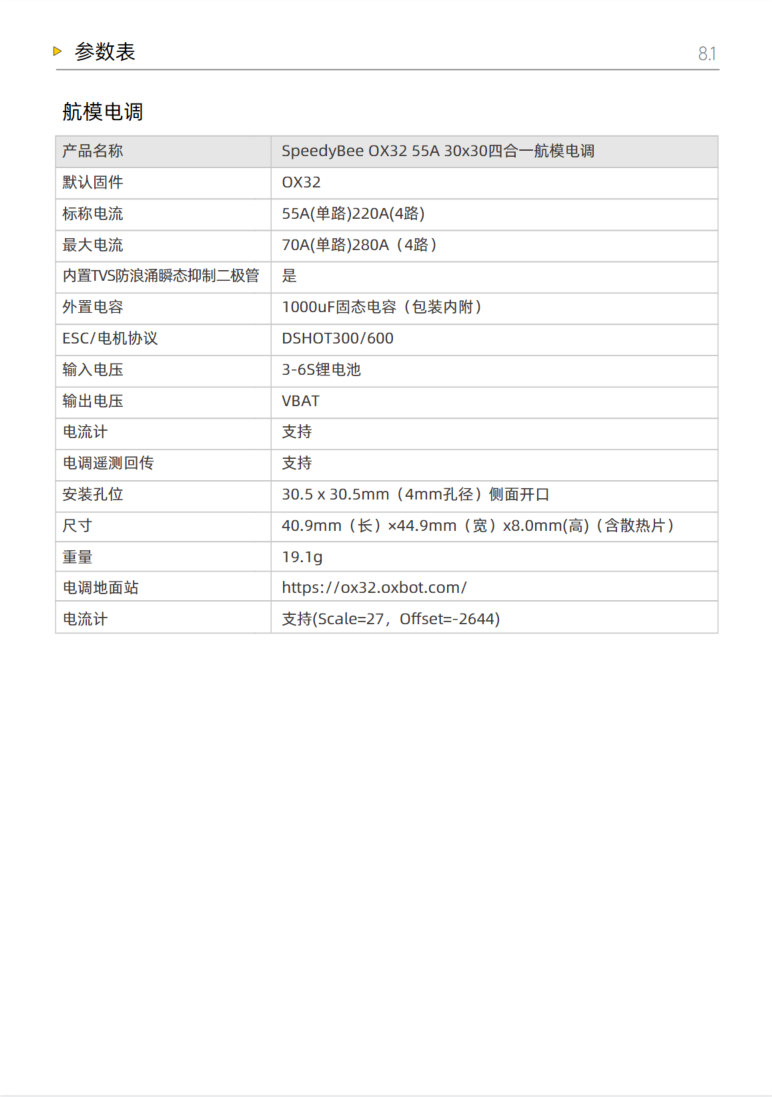 参数表

8.1

航模电调

| 产品名称 | SpeedyBee OX32 55A 30x30四合一航模电调 |
|---|---|
| 默认固件 | OX32 |
| 标称电流 | 55A(单路)220A(4路) |
| 最大电流 | 70A(单路)280A（4路） |
| 内置TVS防浪涌瞬态抑制二极管 | 是 |
| 外置电容 | 1000uF固态电容（包装内附） |
| ESC/电机协议 | DSHOT300/600 |
| 输入电压 | 3-6S锂电池 |
| 输出电压 | VBAT |
| 电流计 | 支持 |
| 电调遥测回传 | 支持 |
| 安装孔位 | 30.5 x 30.5mm（4mm孔径）侧面开口 |
| 尺寸 | 40.9mm（长）×44.9mm（宽）x8.0mm(高)（含散热片） |
| 重量 | 19.1g |
| 电调地面站 | https://ox32.oxbot.com/ |
| 电流计 | 支持(Scale=27，Offset=-2644) |